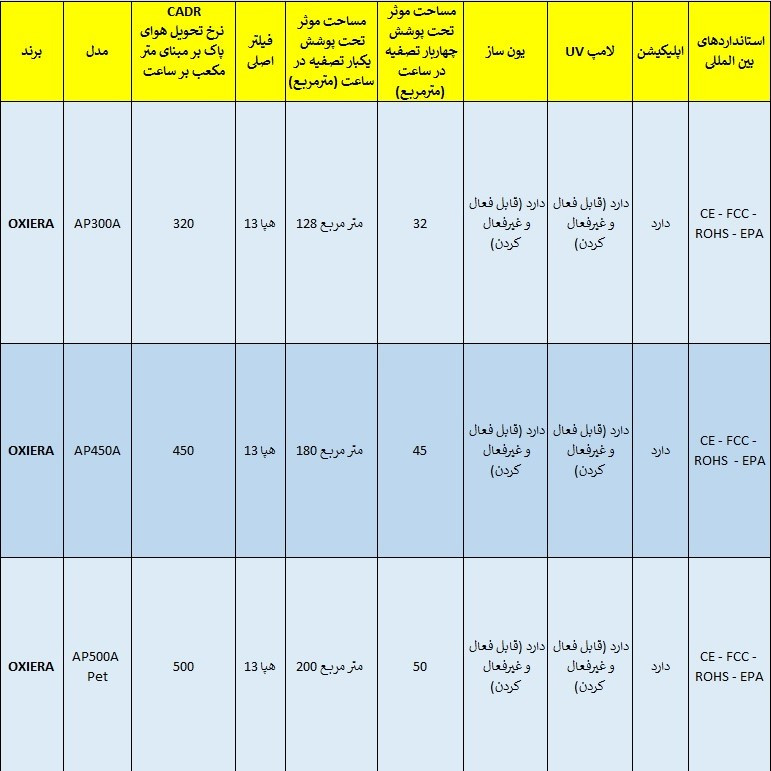 | برند | مدل | CADR نرخ تحویل هوای پاک بر مبنای متر مکعب بر ساعت | فیلتر اصلی | مساحت موثر تحت پوشش یکبار تصفیه در ساعت (مترمربع) | مساحت موثر تحت پوشش چهاربار تصفیه در ساعت (مترمربع) | یون ساز | لامپ UV | اپلیکیشن | استانداردهای بین المللی |
|---|---|---|---|---|---|---|---|---|---|
| OXIERA | AP300A | 320 | هپا 13 | 128 متر مربع | 32 | دارد (قابل فعال و غیرفعال کردن) | دارد (قابل فعال و غیرفعال کردن) | دارد | CE - FCC - ROHS - EPA |
| OXIERA | AP450A | 450 | هپا 13 | 180 متر مربع | 45 | دارد (قابل فعال و غیرفعال کردن) | دارد (قابل فعال و غیرفعال کردن) | دارد | CE - FCC - ROHS - EPA |
| OXIERA | AP500A Pet | 500 | هپا 13 | 200 متر مربع | 50 | دارد (قابل فعال و غیرفعال کردن) | دارد (قابل فعال و غیرفعال کردن) | دارد | CE - FCC - ROHS - EPA |